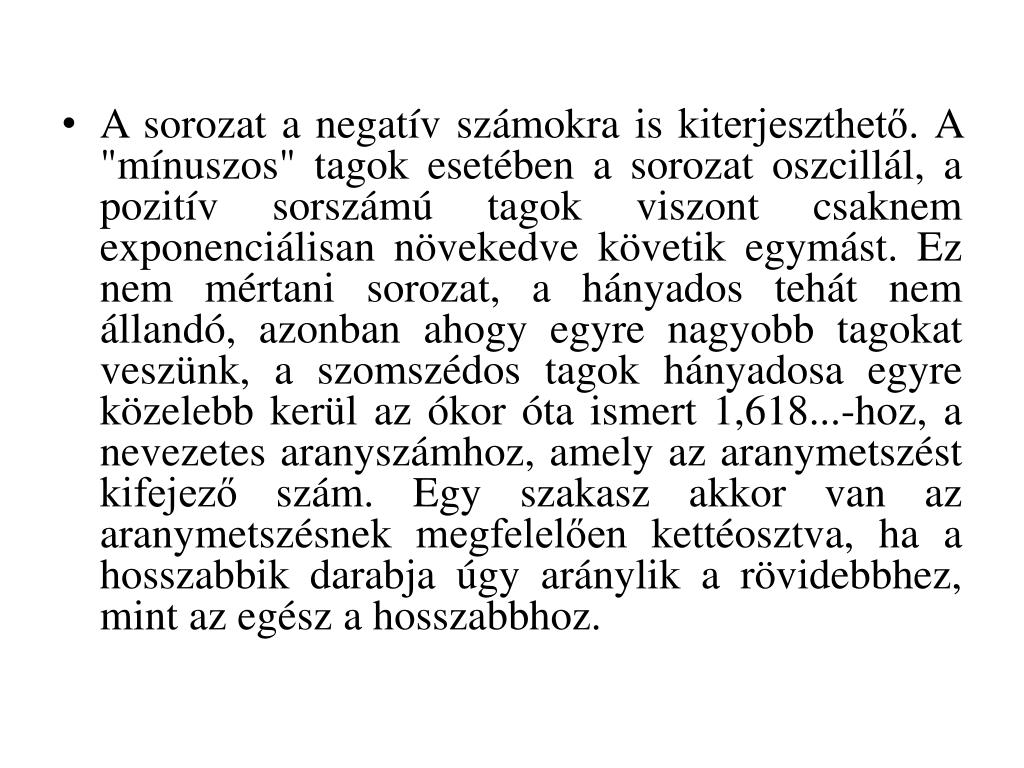 • A sorozat a negatív számokra is kiterjeszthető. A "mínuszos" tagok esetében a sorozat oszcillál, a pozitív sorszámú tagok viszont csaknem exponenciálisan növekedve követik egymást. Ez nem mértani sorozat, a hányados tehát nem állandó, azonban ahogy egyre nagyobb tagokat veszünk, a szomszédos tagok hányadosa egyre közelebb kerül az ókor óta ismert 1,618...-hoz, a nevezetes aranyszámhoz, amely az aranymetszést kifejező szám. Egy szakasz akkor van az aranymetszésnek megfelelően kettéosztva, ha a hosszabbik darabja úgy aránylik a rövidebbhez, mint az egész a hosszabbhoz.